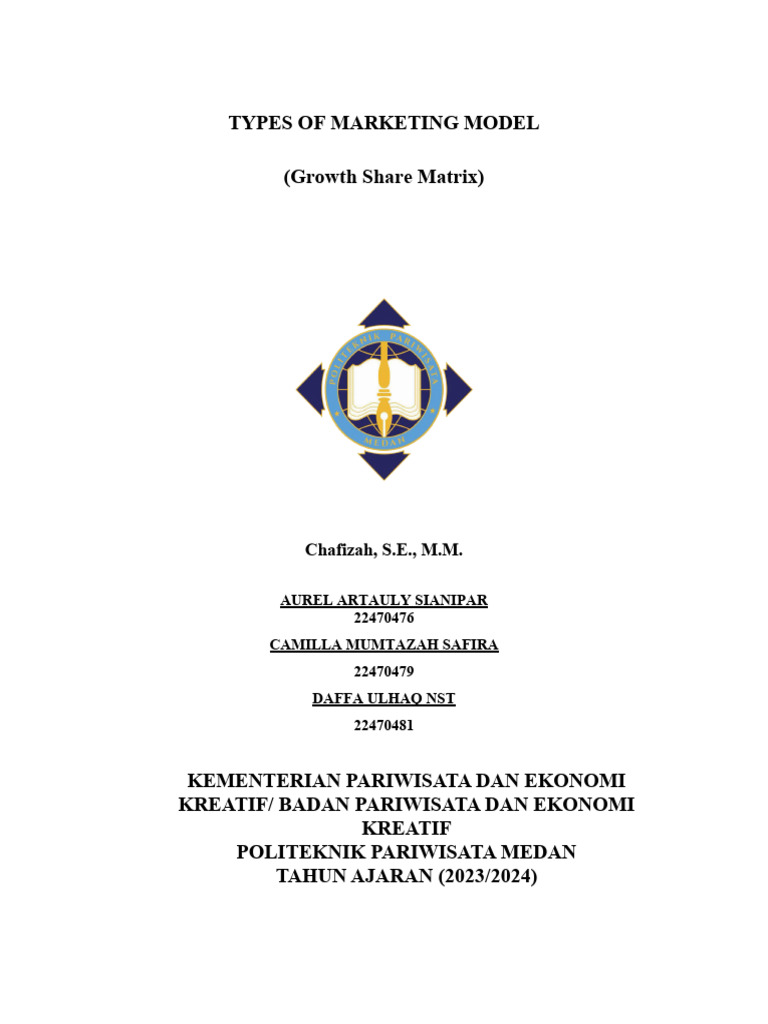 TYPES OF MARKETING MODEL

(Growth Share Matrix)

POLITEKNIK PARIWISATA

MEDAN

Chafizah, S.E., M.M.

AUREL ARTAULY SIANIPAR
22470476

CAMILLA MUMTAZAH SAFIRA

22470479

DAFFA ULHAQ NST

22470481

KEMENTERIAN PARIWISATA DAN EKONOMI KREATIF/ BADAN PARIWISATA DAN EKONOMI KREATIF
POLITEKNIK PARIWISATA MEDAN
TAHUN AJARAN (2023/2024)